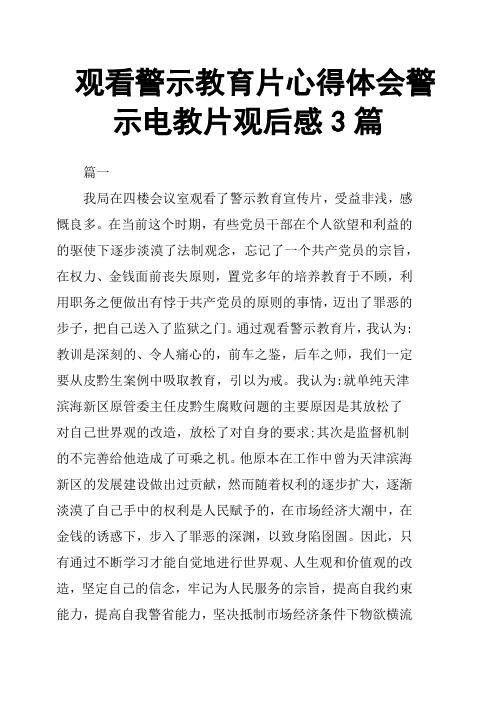 观看警示教育片心得体会警示电教片观后感 3 篇

篇一

我局在四楼会议室观看了警示教育宣传片，受益非浅，感慨良多。在当前这个时期，有些党员干部在个人欲望和利益的的驱使下逐步淡漠了法制观念，忘记了一个共产党员的宗旨，在权力、金钱面前丧失原则，置党多年的培养教育于不顾，利用职务之便做出有悖于共产党员的原则的事情，迈出了罪恶的步子，把自己送入了监狱之门。通过观看警示教育片，我认为:教训是深刻的、令人痛心的，前车之鉴，后车之师，我们一定要从皮黔生案例中吸取教育，引以为戒。我认为:就单纯天津滨海新区原管委主任皮黔生腐败问题的主要原因是其放松了对自己世界观的改造，放松了对自身的要求;其次是监督机制的不完善给他造成了可乘之机。他原本在工作中曾为天津滨海新区的发展建设做出过贡献，然而随着权利的逐步扩大，逐渐淡漠了自己手中的权利是人民赋予的，在市场经济大潮中，在金钱的诱惑下，步入了罪恶的深渊，以致身陷囹圄。因此，只有通过不断学习才能自觉地进行世界观、人生观和价值观的改造，坚定自己的信念，牢记为人民服务的宗旨，提高自我约束能力，提高自我警省能力，坚决抵制市场经济条件下物欲横流